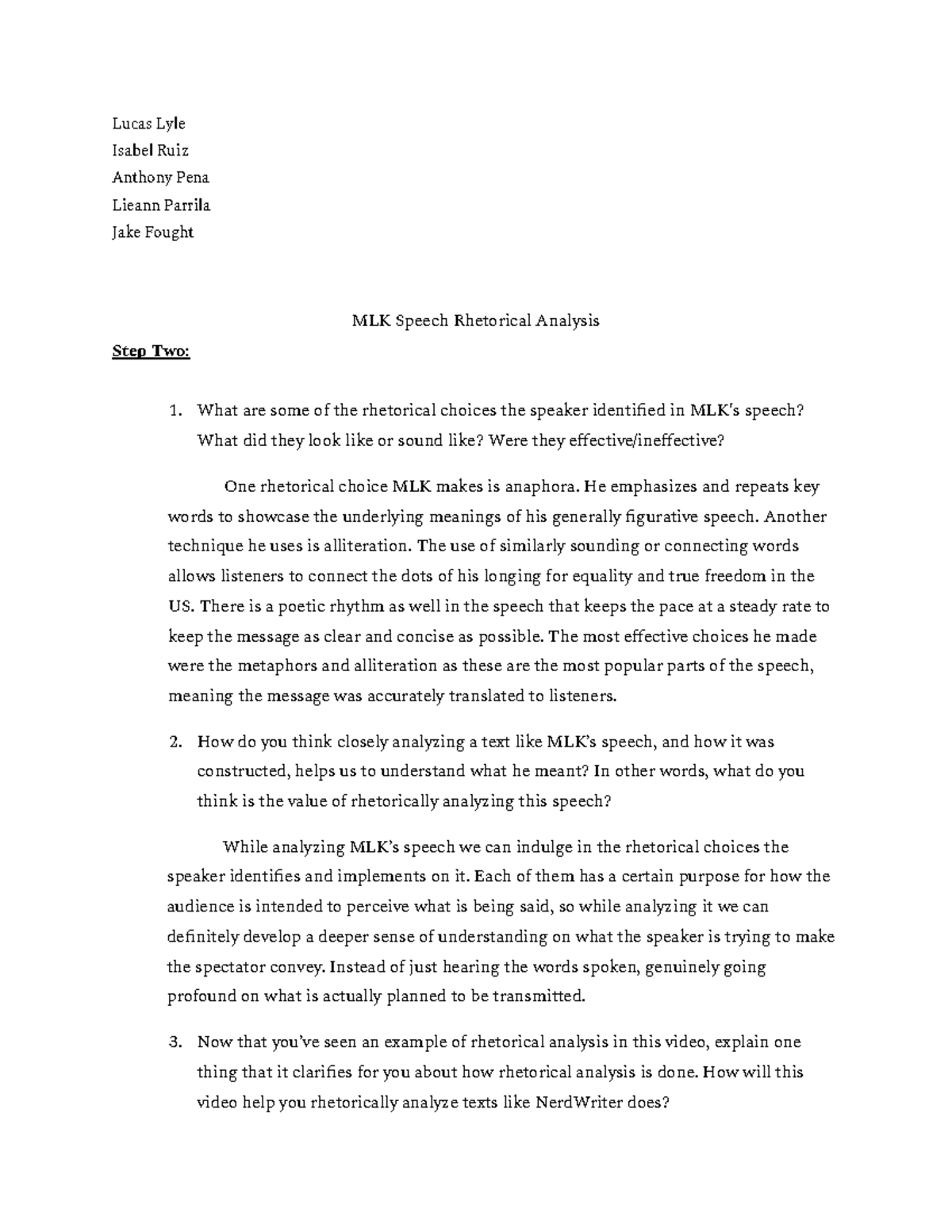 Lucas Lyle
Isabel Ruiz
Anthony Pena
Lieann Parrila
Jake Fought

MLK Speech Rhetorical Analysis

Step Two:

1. What are some of the rhetorical choices the speaker identified in MLK's speech? What did they look like or sound like? Were they effective/ineffective?

One rhetorical choice MLK makes is anaphora. He emphasizes and repeats key words to showcase the underlying meanings of his generally figurative speech. Another technique he uses is alliteration. The use of similarly sounding or connecting words allows listeners to connect the dots of his longing for equality and true freedom in the US. There is a poetic rhythm as well in the speech that keeps the pace at a steady rate to keep the message as clear and concise as possible. The most effective choices he made were the metaphors and alliteration as these are the most popular parts of the speech, meaning the message was accurately translated to listeners.

2. How do you think closely analyzing a text like MLK's speech, and how it was constructed, helps us to understand what he meant? In other words, what do you think is the value of rhetorically analyzing this speech?

While analyzing MLK's speech we can indulge in the rhetorical choices the speaker identifies and implements on it. Each of them has a certain purpose for how the audience is intended to perceive what is being said, so while analyzing it we can definitely develop a deeper sense of understanding on what the speaker is trying to make the spectator convey. Instead of just hearing the words spoken, genuinely going profound on what is actually planned to be transmitted.

3. Now that you've seen an example of rhetorical analysis in this video, explain one thing that it clarifies for you about how rhetorical analysis is done. How will this video help you rhetorically analyze texts like NerdWriter does?